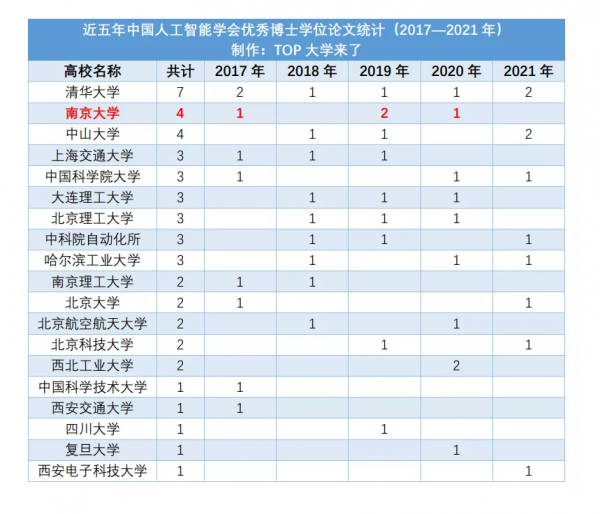 近五年中国人工智能学会优秀博士学位论文统计（2017—2021 年）
制作：TOP 大学来了

| 高校名称 | 共计 | 2017 年 | 2018 年 | 2019 年 | 2020 年 | 2021 年 |
|---|---|---|---|---|---|---|
| 清华大学 | 7 | 2 | 1 | 1 | 1 | 2 |
| 南京大学 | 4 | 1 |  | 2 | 1 |  |
| 中山大学 | 4 |  | 1 | 1 |  | 2 |
| 上海交通大学 | 3 | 1 | 1 | 1 |  |  |
| 中国科学院大学 | 3 | 1 |  |  | 1 | 1 |
| 大连理工大学 | 3 |  | 1 | 1 | 1 |  |
| 北京理工大学 | 3 |  | 1 | 1 | 1 |  |
| 中科院自动化所 | 3 |  | 1 | 1 |  | 1 |
| 哈尔滨工业大学 | 3 |  | 1 |  | 1 | 1 |
| 南京理工大学 | 2 | 1 | 1 |  |  |  |
| 北京大学 | 2 | 1 |  |  |  | 1 |
| 北京航空航天大学 | 2 |  | 1 |  | 1 |  |
| 北京科技大学 | 2 |  |  | 1 |  | 1 |
| 西北工业大学 | 2 |  |  |  | 2 |  |
| 中国科学技术大学 | 1 | 1 |  |  |  |  |
| 西安交通大学 | 1 | 1 |  |  |  |  |
| 四川大学 | 1 |  |  | 1 |  |  |
| 复旦大学 | 1 |  |  |  | 1 |  |
| 西安电子科技大学 | 1 |  |  |  |  | 1 |